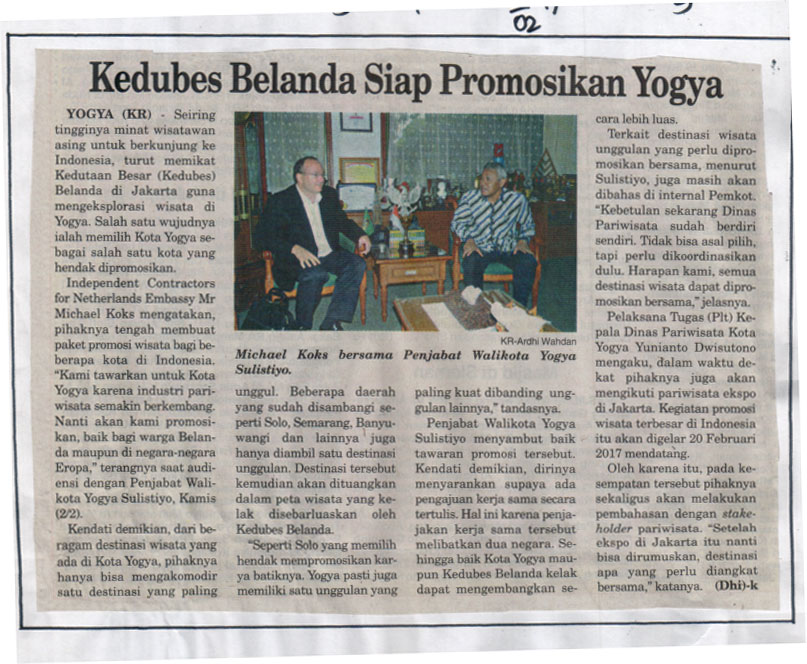 02

Kedubes Belanda Siap Promosikan Yogya

YOGYA (KR) - Seiring tingginya minat wisatawan asing untuk berkunjung ke Indonesia, turut memikat Kedutaan Besar (Kedubes) Belanda di Jakarta guna mengeksplorasi wisata di Yogya. Salah satu wujudnya ialah memilih Kota Yogya sebagai salah satu kota yang hendak dipromosikan.

Independent Contractors for Netherlands Embassy Mr Michael Koks mengatakan, pihaknya tengah membuat paket promosi wisata bagi beberapa kota di Indonesia. "Kami tawarkan untuk Kota Yogya karena industri pariwisata semakin berkembang. Nanti akan kami promosikan, baik bagi warga Belanda maupun di negara-negara Eropa," terangnya saat audiensi dengan Penjabat Walikota Yogya Sulistiyo, Kamis (2/2).

Kendati demikian, dari beragam destinasi wisata yang ada di Kota Yogya, pihaknya hanya bisa mengakomodir satu destinasi yang paling

KR-Ardhi Wahdan

Michael Koks bersama Penjabat Walikota Yogya Sulistiyo.

unggul. Beberapa daerah yang sudah disambangi seperti Solo, Semarang, Banyuwangi dan lainnya juga hanya diambil satu destinasi unggulan. Destinasi tersebut kemudian akan dituangkan dalam peta wisata yang kelak disebarluaskan oleh Kedubes Belanda.

"Seperti Solo yang memilih hendak mempromosikan karya batiknya. Yogya pasti juga memiliki satu unggulan yang paling kuat dibanding unggulan lainnya," tandasnya.

Penjabat Walikota Yogya Sulistiyo menyambut baik tawaran promosi tersebut. Kendati demikian, dirinya menyarankan supaya ada pengajuan kerja sama secara tertulis. Hal ini karena penjajakan kerja sama tersebut melibatkan dua negara. Sehingga baik Kota Yogya maupun Kedubes Belanda kelak dapat mengembangkan secara lebih luas.

Terkait destinasi wisata unggulan yang perlu dipromosikan bersama, menurut Sulistiyo, juga masih akan dibahas di internal Pemkot. "Kebetulan sekarang Dinas Pariwisata sudah berdiri sendiri. Tidak bisa asal pilih, tapi perlu dikoordinasikan dulu. Harapan kami, semua destinasi wisata dapat dipromosikan bersama," jelasnya.

Pelaksana Tugas (Plt) Kepala Dinas Pariwisata Kota Yogya Yunianto Dwisutono mengaku, dalam waktu dekat pihaknya juga akan mengikuti pariwisata ekspo di Jakarta. Kegiatan promosi wisata terbesar di Indonesia itu akan digelar 20 Februari 2017 mendatang.

Oleh karena itu, pada kesempatan tersebut pihaknya sekaligus akan melakukan pembahasan dengan stakeholder pariwisata. "Setelah ekspo di Jakarta itu nanti bisa dirumuskan, destinasi apa yang perlu diangkat bersama," katanya. (Dhi)-k